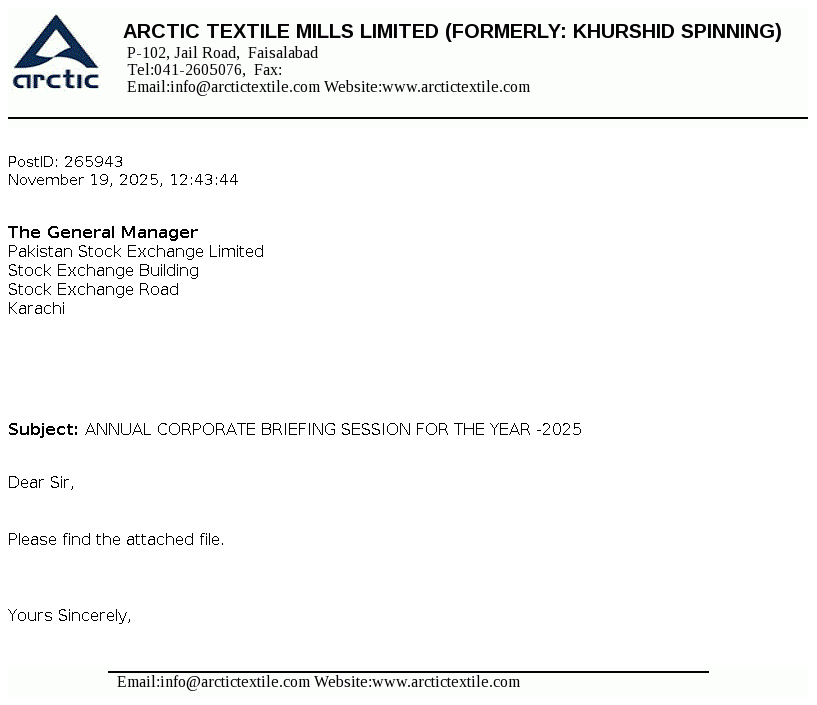 arctic

ARCTIC TEXTILE MILLS LIMITED (FORMERLY: KHURSHID SPINNING)
P-102, Jail Road, Faisalabad
Tel:041-2605076, Fax:
Email:info@arctictextile.com Website:www.arctictextile.com

PostID: 265943
November 19, 2025, 12:43:44

The General Manager
Pakistan Stock Exchange Limited
Stock Exchange Building
Stock Exchange Road
Karachi

Subject: ANNUAL CORPORATE BRIEFING SESSION FOR THE YEAR -2025

Dear Sir,

Please find the attached file.

Yours Sincerely,

Email:info@arctictextile.com Website:www.arctictextile.com